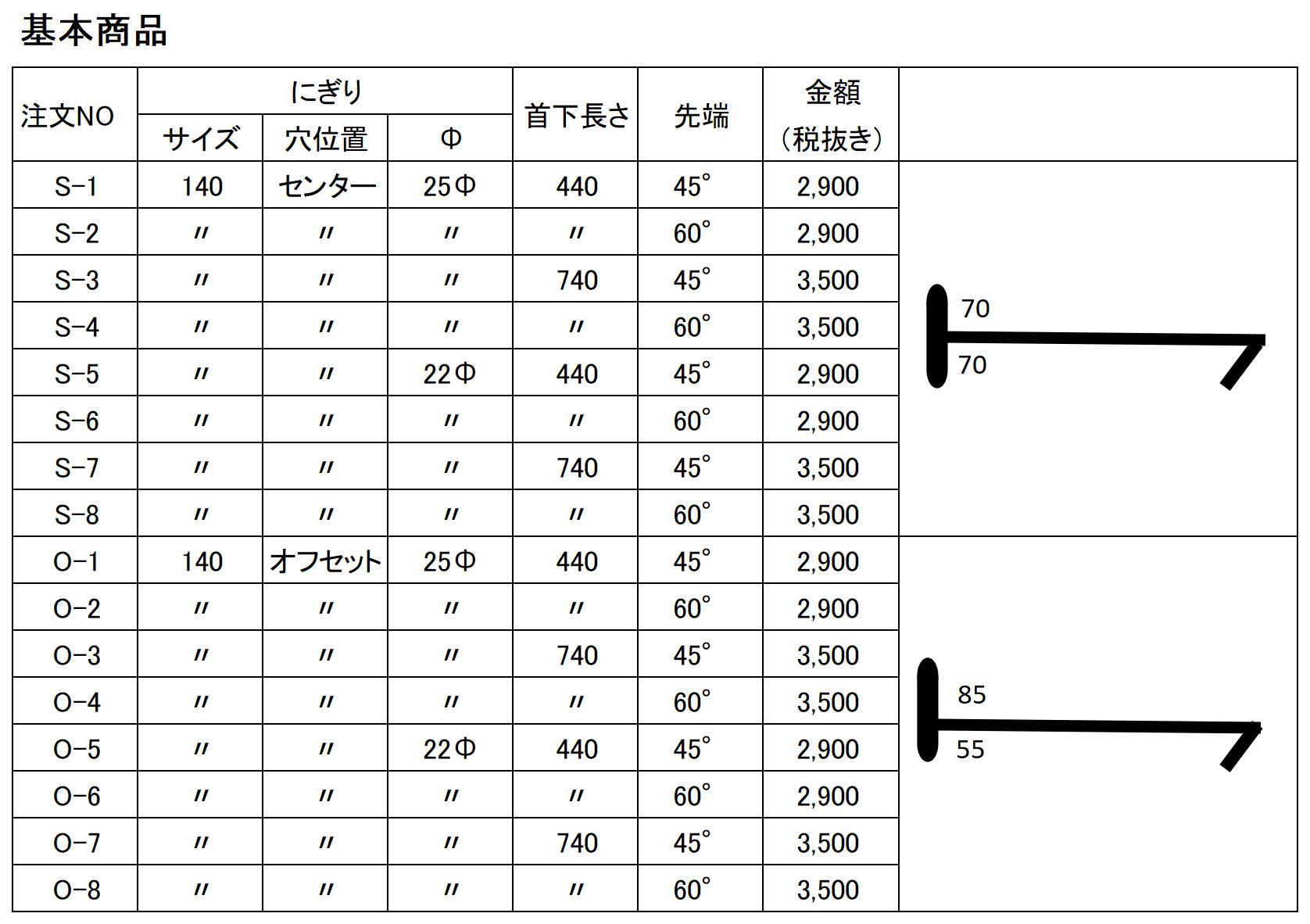 基本商品

| 注文NO | にぎり サイズ | にぎり 穴位置 | にぎり Φ | 首下長さ | 先端 | 金額（税抜き） | |
|---|---|---|---|---|---|---|---|
| S-1 | 140 | センター | 25Φ | 440 | 45° | 2,900 | 70 70 |
| S-2 | 〃 | 〃 | 〃 | 〃 | 60° | 2,900 | |
| S-3 | 〃 | 〃 | 〃 | 740 | 45° | 3,500 | |
| S-4 | 〃 | 〃 | 〃 | 〃 | 60° | 3,500 | |
| S-5 | 〃 | 〃 | 22Φ | 440 | 45° | 2,900 | |
| S-6 | 〃 | 〃 | 〃 | 〃 | 60° | 2,900 | |
| S-7 | 〃 | 〃 | 〃 | 740 | 45° | 3,500 | |
| S-8 | 〃 | 〃 | 〃 | 〃 | 60° | 3,500 | |
| O-1 | 140 | オフセット | 25Φ | 440 | 45° | 2,900 | 85 55 |
| O-2 | 〃 | 〃 | 〃 | 〃 | 60° | 2,900 | |
| O-3 | 〃 | 〃 | 〃 | 740 | 45° | 3,500 | |
| O-4 | 〃 | 〃 | 〃 | 〃 | 60° | 3,500 | |
| O-5 | 〃 | 〃 | 22Φ | 440 | 45° | 2,900 | |
| O-6 | 〃 | 〃 | 〃 | 〃 | 60° | 2,900 | |
| O-7 | 〃 | 〃 | 〃 | 740 | 45° | 3,500 | |
| O-8 | 〃 | 〃 | 〃 | 〃 | 60° | 3,500 | |